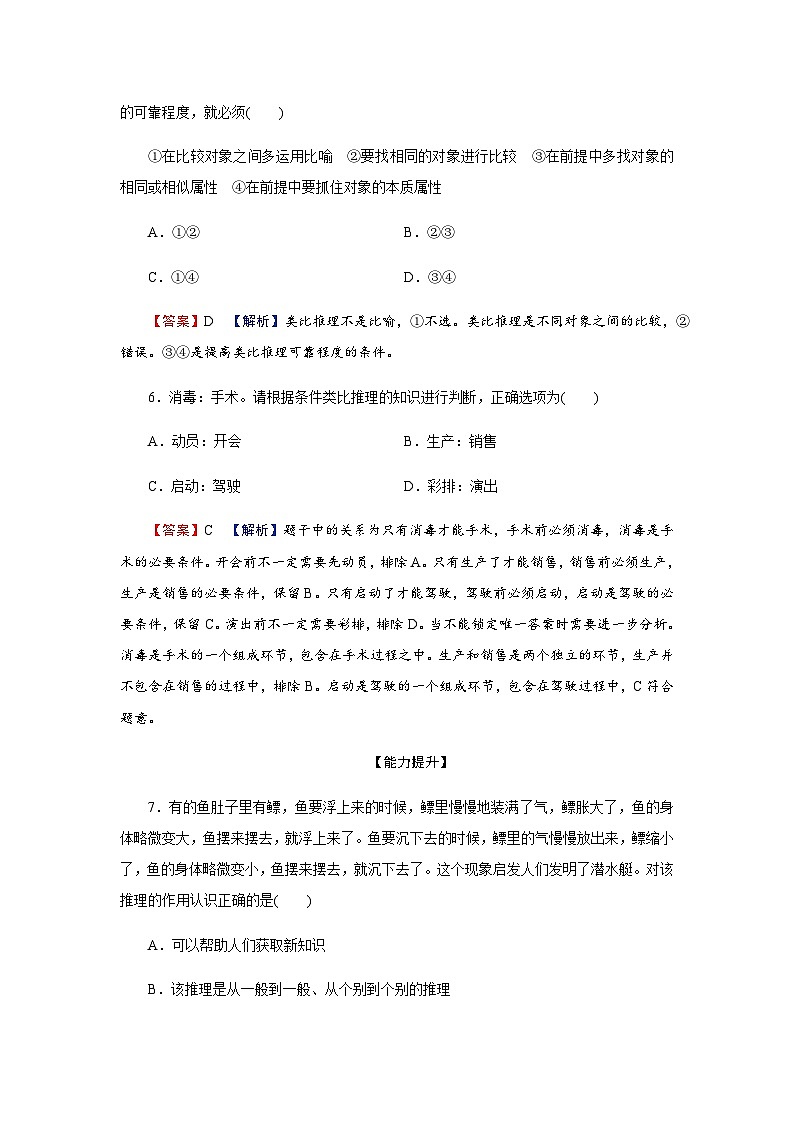 的可靠程度，就必须(　　)

①在比较对象之间多运用比喻　②要找相同的对象进行比较　③在前提中多找对象的相同或相似属性　④在前提中要抓住对象的本质属性

A．①②　　　　B．②③

C．①④　　　　D．③④

【答案】D　【解析】类比推理不是比喻，①不选。类比推理是不同对象之间的比较，②错误。③④是提高类比推理可靠程度的条件。

6．消毒：手术。请根据条件类比推理的知识进行判断，正确选项为(　　)

A．动员：开会　　　　B．生产：销售

C．启动：驾驶　　　　D．彩排：演出

【答案】C　【解析】题干中的关系为只有消毒才能手术，手术前必须消毒，消毒是手术的必要条件。开会前不一定需要先动员，排除A。只有生产了才能销售，销售前必须生产，生产是销售的必要条件，保留B。只有启动了才能驾驶，驾驶前必须启动，启动是驾驶的必要条件，保留C。演出前不一定需要彩排，排除D。当不能锁定唯一答案时需要进一步分析。消毒是手术的一个组成环节，包含在手术过程之中。生产和销售是两个独立的环节，生产并不包含在销售的过程中，排除B。启动是驾驶的一个组成环节，包含在驾驶过程中，C符合题意。

【能力提升】

7．有的鱼肚子里有鳔，鱼要浮上来的时候，鳔里慢慢地装满了气，鳔胀大了，鱼的身体略微变大，鱼摆来摆去，就浮上来了。鱼要沉下去的时候，鳔里的气慢慢放出来，鳔缩小了，鱼的身体略微变小，鱼摆来摆去，就沉下去了。这个现象启发人们发明了潜水艇。对该推理的作用认识正确的是(　　)

A．可以帮助人们获取新知识

B．该推理是从一般到一般、从个别到个别的推理